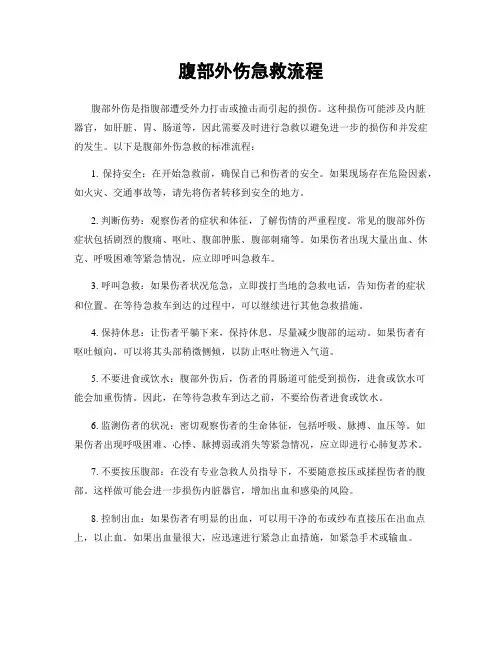 腹部外伤急救流程

腹部外伤是指腹部遭受外力打击或撞击而引起的损伤。这种损伤可能涉及内脏器官，如肝脏、胃、肠道等，因此需要及时进行急救以避免进一步的损伤和并发症的发生。以下是腹部外伤急救的标准流程：

1. 保持安全：在开始急救前，确保自己和伤者的安全。如果现场存在危险因素，如火灾、交通事故等，请先将伤者转移到安全的地方。

2. 判断伤势：观察伤者的症状和体征，了解伤情的严重程度。常见的腹部外伤症状包括剧烈的腹痛、呕吐、腹部肿胀、腹部刺痛等。如果伤者出现大量出血、休克、呼吸困难等紧急情况，应立即呼叫急救车。

3. 呼叫急救：如果伤者状况危急，立即拨打当地的急救电话，告知伤者的症状和位置。在等待急救车到达的过程中，可以继续进行其他急救措施。

4. 保持休息：让伤者平躺下来，保持休息，尽量减少腹部的运动。如果伤者有呕吐倾向，可以将其头部稍微侧倾，以防止呕吐物进入气道。

5. 不要进食或饮水：腹部外伤后，伤者的胃肠道可能受到损伤，进食或饮水可能会加重伤情。因此，在等待急救车到达之前，不要给伤者进食或饮水。

6. 监测伤者的状况：密切观察伤者的生命体征，包括呼吸、脉搏、血压等。如果伤者出现呼吸困难、心悸、脉搏弱或消失等紧急情况，应立即进行心肺复苏术。

7. 不要按压腹部：在没有专业急救人员指导下，不要随意按压或揉捏伤者的腹部。这样做可能会进一步损伤内脏器官，增加出血和感染的风险。

8. 控制出血：如果伤者有明显的出血，可以用干净的布或纱布直接压在出血点上，以止血。如果出血量很大，应迅速进行紧急止血措施，如紧急手术或输血。